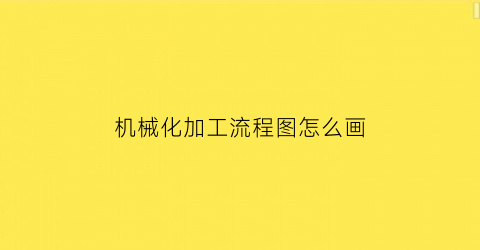 机械化加工流程图怎么画